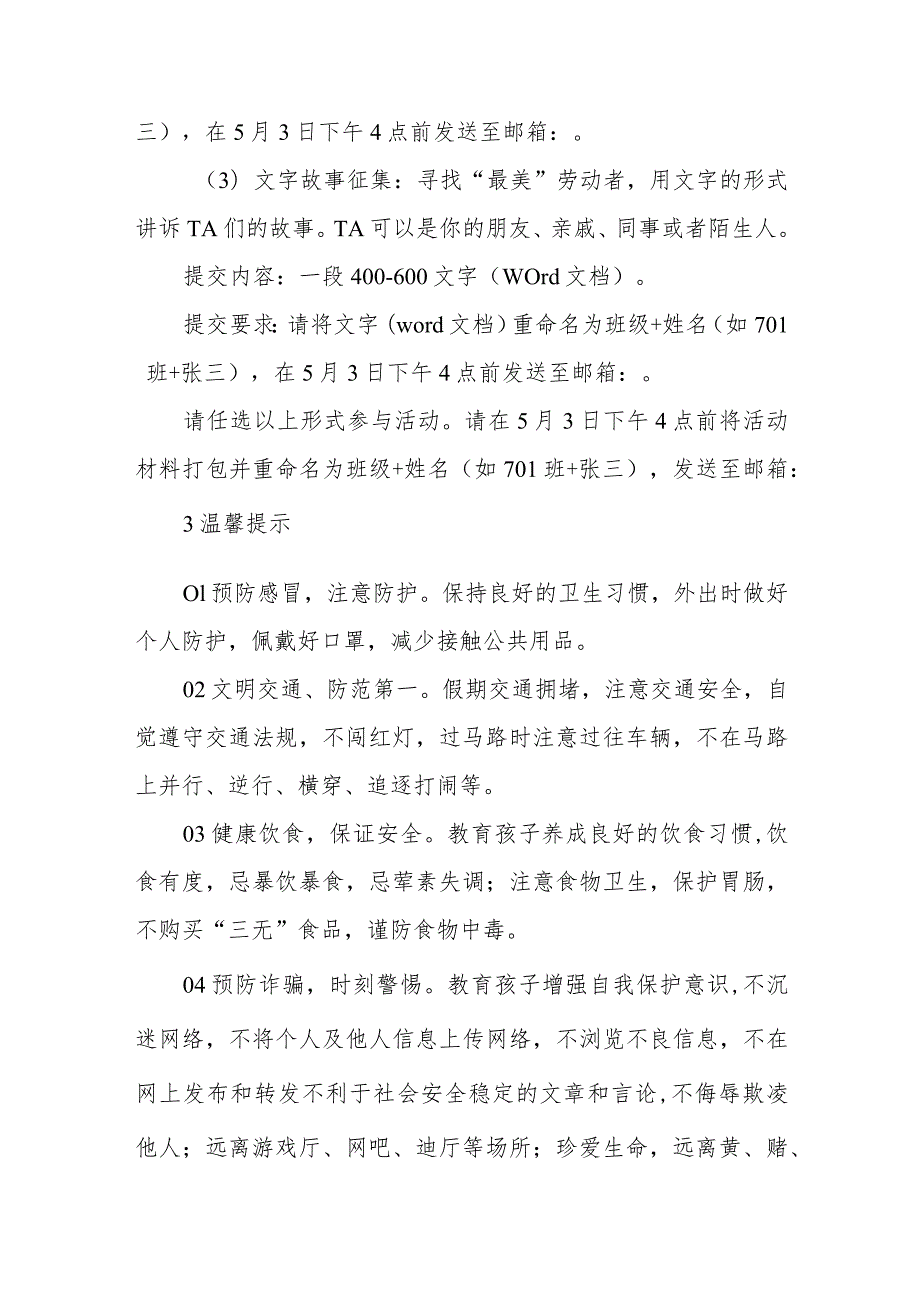 三），在5月3日下午4点前发送至邮箱：。

（3）文字故事征集：寻找“最美”劳动者，用文字的形式讲诉TA们的故事。TA可以是你的朋友、亲戚、同事或者陌生人。

提交内容：一段400-600文字（WOrd文档）。

提交要求：请将文字（word文档）重命名为班级+姓名（如701班+张三），在5月3日下午4点前发送至邮箱：。

请任选以上形式参与活动。请在5月3日下午4点前将活动材料打包并重命名为班级+姓名（如701班+张三），发送至邮箱：

3温馨提示

Ol预防感冒，注意防护。保持良好的卫生习惯，外出时做好个人防护，佩戴好口罩，减少接触公共用品。

02文明交通、防范第一。假期交通拥堵，注意交通安全，自觉遵守交通法规，不闯红灯，过马路时注意过往车辆，不在马路上并行、逆行、横穿、追逐打闹等。

03健康饮食，保证安全。教育孩子养成良好的饮食习惯，饮食有度，忌暴饮暴食，忌荤素失调；注意食物卫生，保护胃肠，不购买“三无”食品，谨防食物中毒。

04预防诈骗，时刻警惕。教育孩子增强自我保护意识，不沉迷网络，不将个人及他人信息上传网络，不浏览不良信息，不在网上发布和转发不利于社会安全稳定的文章和言论，不侮辱欺凌他人；远离游戏厅、网吧、迪厅等场所；珍爱生命，远离黄、赌、